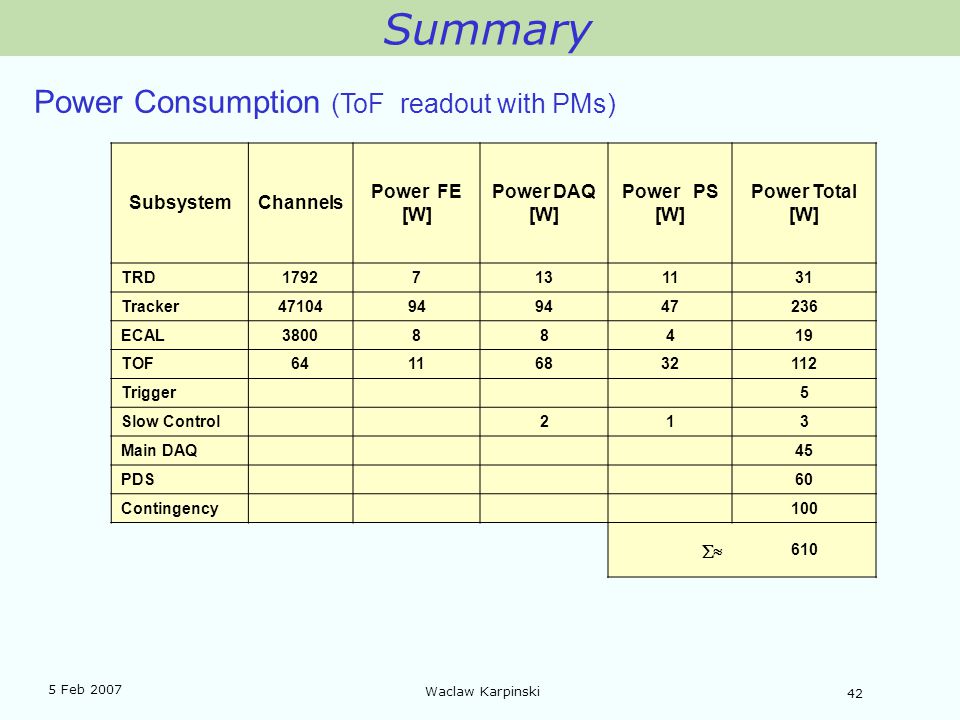 Summary

Power Consumption (ToF readout with PMs)

| Subsystem | Channels | Power FE [W] | Power DAQ [W] | Power PS [W] | Power Total [W] |
|---|---|---|---|---|---|
| TRD | 1792 | 7 | 13 | 11 | 31 |
| Tracker | 47104 | 94 | 94 | 47 | 236 |
| ECAL | 3800 | 8 | 8 | 4 | 19 |
| TOF | 64 | 11 | 68 | 32 | 112 |
| Trigger | | | | | 5 |
| Slow Control | | | 2 | 1 | 3 |
| Main DAQ | | | | | 45 |
| PDS | | | | | 60 |
| Contingency | | | | | 100 |
| | | | | $\sum\approx$ | 610 |

5 Feb 2007

Waclaw Karpinski

42